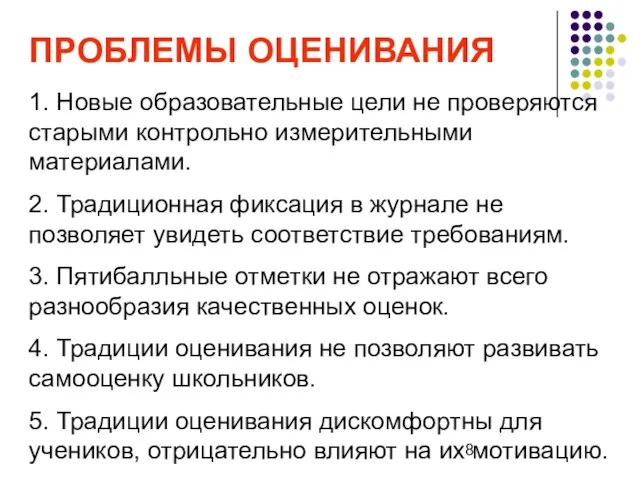 ПРОБЛЕМЫ ОЦЕНИВАНИЯ

1. Новые образовательные цели не проверяются старыми контрольно измерительными материалами.

2. Традиционная фиксация в журнале не позволяет увидеть соответствие требованиям.

3. Пятибалльные отметки не отражают всего разнообразия качественных оценок.

4. Традиции оценивания не позволяют развивать самооценку школьников.

5. Традиции оценивания дискомфортны для учеников, отрицательно влияют на их мотивацию.

8